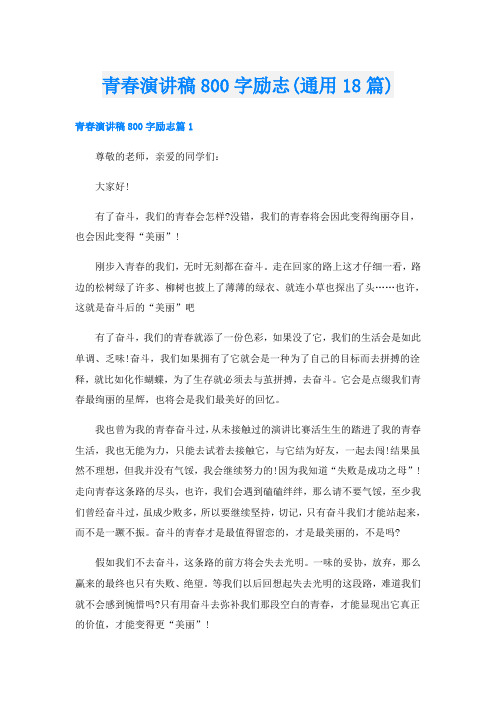 青春演讲稿800字励志(通用18篇)

青春演讲稿800字励志篇1

尊敬的老师，亲爱的同学们：

大家好!

有了奋斗，我们的青春会怎样?没错，我们的青春将会因此变得绚丽夺目，也会因此变得“美丽”!

刚步入青春的我们，无时无刻都在奋斗。走在回家的路上这才仔细一看，路边的松树绿了许多、柳树也披上了薄薄的绿衣、就连小草也探出了头……也许，这就是奋斗后的“美丽”吧

有了奋斗，我们的青春就添了一份色彩，如果没了它，我们的生活会是如此单调、乏味!奋斗，我们如果拥有了它就会是一种为了自己的目标而去拼搏的诠释，就比如化作蝴蝶，为了生存就必须去与茧拼搏，去奋斗。它会是点缀我们青春最绚丽的星辉，也将会是我们最美好的回忆。

我也曾为我的青春奋斗过，从未接触过的演讲比赛活生生的踏进了我的青春生活，我也无能为力，只能去试着去接触它，与它结为好友，一起去闯!结果虽然不理想，但我并没有气馁，我会继续努力的!因为我知道“失败是成功之母”!走向青春这条路的尽头，也许，我们会遇到磕磕绊绊，那么请不要气馁，至少我们曾经奋斗过，虽成少败多，所以要继续坚持，切记，只有奋斗我们才能站起来，而不是一蹶不振。奋斗的青春才是最值得留恋的，才是最美丽的，不是吗?

假如我们不去奋斗，这条路的前方将会失去光明。一味的妥协，放弃，那么赢来的最终也只有失败、绝望，等我们以后回想起失去光明的这段路，难道我们就不会感到惋惜吗?只有用奋斗去弥补我们那段空白的青春，才能显现出它真正的价值，才能变得更“美丽”!